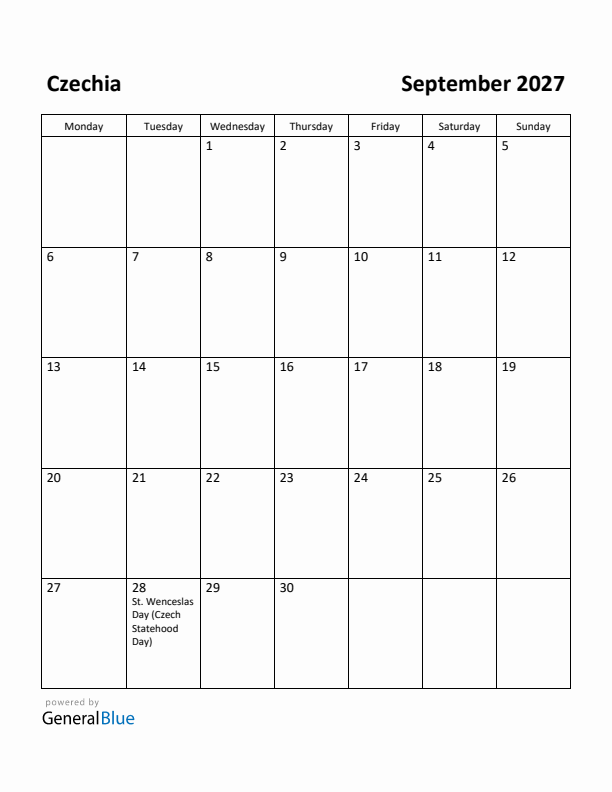 Czechia

September 2027

| Monday | Tuesday | Wednesday | Thursday | Friday | Saturday | Sunday |
|---|---|---|---|---|---|---|
| | | 1 | 2 | 3 | 4 | 5 |
| 6 | 7 | 8 | 9 | 10 | 11 | 12 |
| 13 | 14 | 15 | 16 | 17 | 18 | 19 |
| 20 | 21 | 22 | 23 | 24 | 25 | 26 |
| 27 | 28 St. Wenceslas Day (Czech Statehood Day) | 29 | 30 | | | |

powered by
GeneralBlue